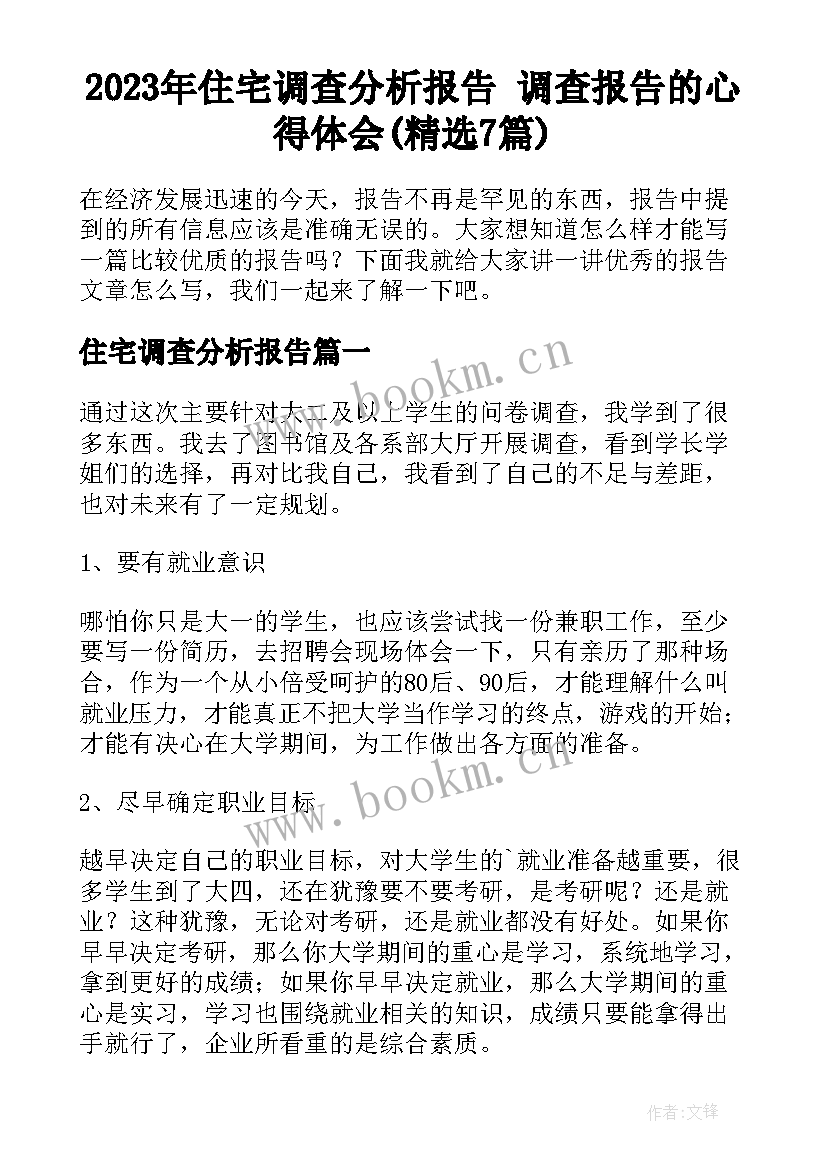 2023年住宅调查分析报告 调查报告的心得体会(精选7篇)

在经济发展迅速的今天，报告不再是罕见的东西，报告中提到的所有信息应该是准确无误的。大家想知道怎么样才能写一篇比较优质的报告吗？下面我就给大家讲一讲优秀的报告文章怎么写，我们一起来了解一下吧。

住宅调查分析报告篇一

www.bookm.cn

通过这次主要针对大二及以上学生的问卷调查，我学到了很多东西。我去了图书馆及各系部大厅开展调查，看到学长学姐们的选择，再对比我自己，我看到了自己的不足与差距，也对未来有了一定规划。

1、要有就业意识

哪怕你只是大一的学生，也应该尝试找一份兼职工作，至少要写一份简历，去招聘会现场体会一下，只有亲历了那种场合，作为一个从小倍受呵护的80后、90后，才能理解什么叫就业压力，才能真正不把大学当作学习的终点，游戏的开始；才能有决心在大学期间，为工作做出各方面的准备。

www.bookm.cn

2、尽早确定职业目标

越早决定自己的职业目标，对大学生的`就业准备越重要，很多学生到了大四，还在犹豫要不要考研，是考研呢？还是就业？这种犹豫，无论对考研，还是就业都没有好处。如果你早早决定考研，那么你大学期间的重心是学习，系统地学习，拿到更好的成绩；如果你早早决定就业，那么大学期间的重心是实习，学习也围绕就业相关的知识，成绩只要能拿得出手就行了，企业所看重的是综合素质。

作者:文锋